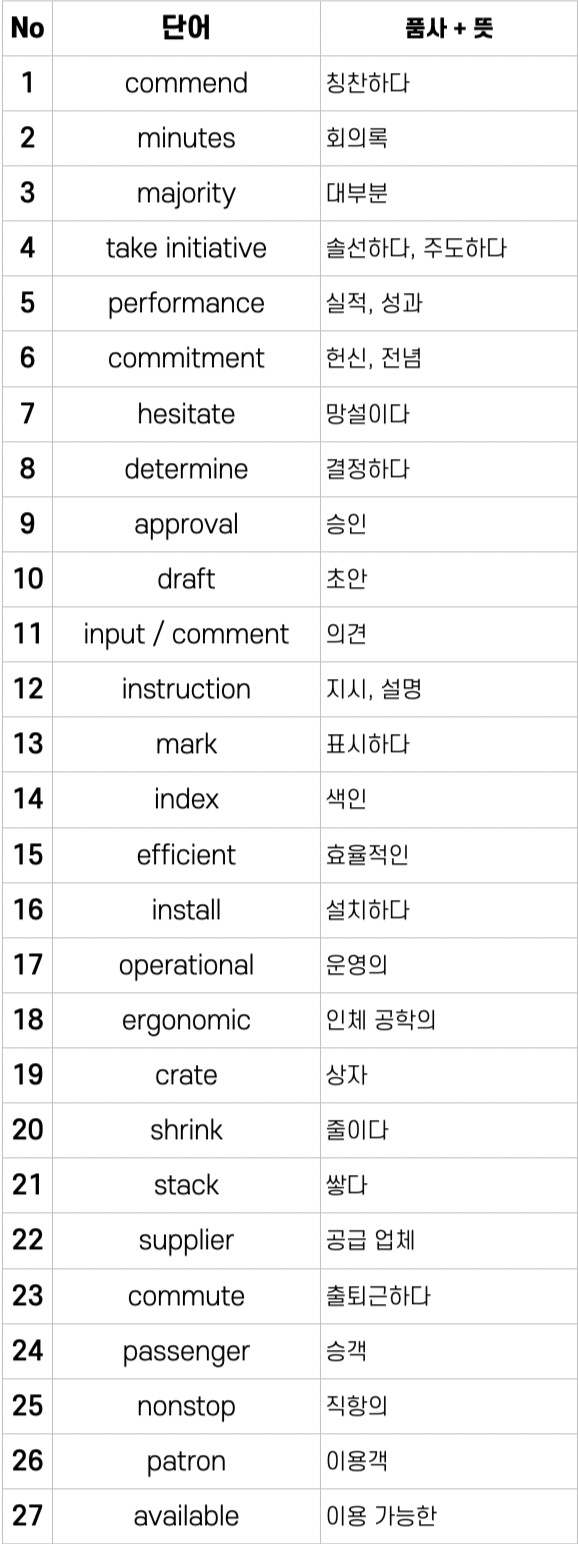 | No | 단어 | 품사 + 뜻 |
|---|---|---|
| 1 | commend | 칭찬하다 |
| 2 | minutes | 회의록 |
| 3 | majority | 대부분 |
| 4 | take initiative | 솔선하다, 주도하다 |
| 5 | performance | 실적, 성과 |
| 6 | commitment | 헌신, 전념 |
| 7 | hesitate | 망설이다 |
| 8 | determine | 결정하다 |
| 9 | approval | 승인 |
| 10 | draft | 초안 |
| 11 | input / comment | 의견 |
| 12 | instruction | 지시, 설명 |
| 13 | mark | 표시하다 |
| 14 | index | 색인 |
| 15 | efficient | 효율적인 |
| 16 | install | 설치하다 |
| 17 | operational | 운영의 |
| 18 | ergonomic | 인체 공학의 |
| 19 | crate | 상자 |
| 20 | shrink | 줄이다 |
| 21 | stack | 쌓다 |
| 22 | supplier | 공급 업체 |
| 23 | commute | 출퇴근하다 |
| 24 | passenger | 승객 |
| 25 | nonstop | 직항의 |
| 26 | patron | 이용객 |
| 27 | available | 이용 가능한 |